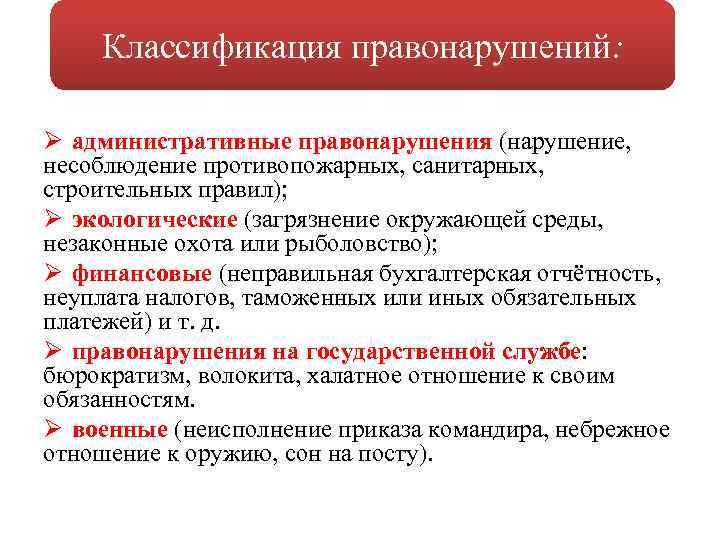 Классификация правонарушений:

➢ административные правонарушения (нарушение, несоблюдение противопожарных, санитарных, строительных правил);

➢ экологические (загрязнение окружающей среды, незаконные охота или рыболовство);

➢ финансовые (неправильная бухгалтерская отчётность, неуплата налогов, таможенных или иных обязательных платежей) и т. д.

➢ правонарушения на государственной службе: бюрократизм, волокита, халатное отношение к своим обязанностям.

➢ военные (неисполнение приказа командира, небрежное отношение к оружию, сон на посту).